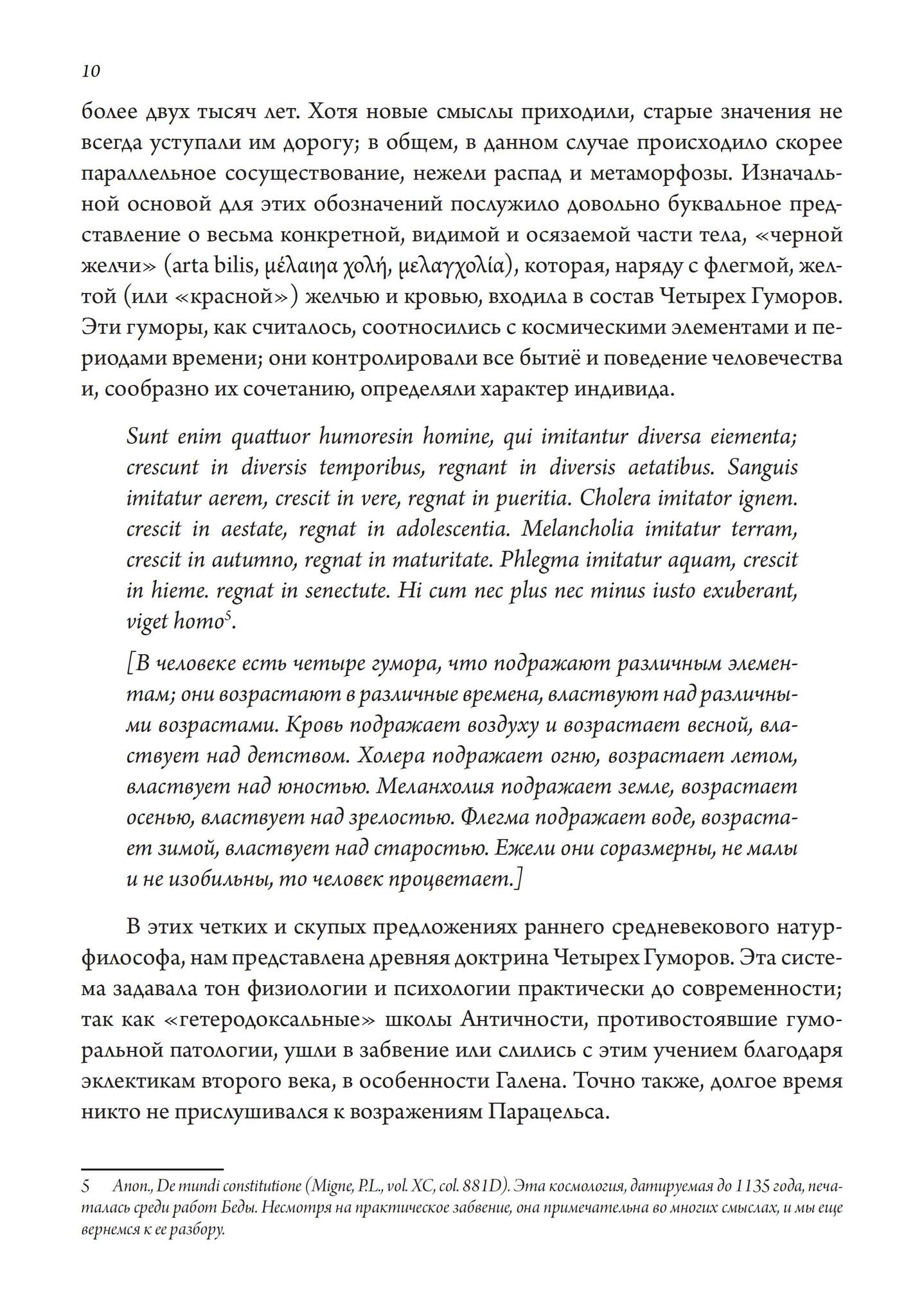 10

более двух тысяч лет. Хотя новые смыслы приходили, старые значения не всегда уступали им дорогу; в общем, в данном случае происходило скорее параллельное сосуществование, нежели распад и метаморфозы. Изначальной основой для этих обозначений послужило довольно буквальное представление о весьма конкретной, видимой и осязаемой части тела, «черной желчи» (arta bilis, μέλαιηα χολή, μελαγχολία), которая, наряду с флегмой, желтой (или «красной») желчью и кровью, входила в состав Четырех Гуморов. Эти гуморы, как считалось, соотносились с космическими элементами и периодами времени; они контролировали все бытиё и поведение человечества и, сообразно их сочетанию, определяли характер индивида.

Sunt enim quattuor humoresin homine, qui imitantur diversa eiementa; crescunt in diversis temporibus, regnant in diversis aetatibus. Sanguis imitatur aerem, crescit in vere, regnat in pueritia. Cholera imitator ignem. crescit in aestate, regnat in adolescentia. Melancholia imitatur terram, crescit in autumno, regnat in maturitate. Phlegma imitatur aquam, crescit in hieme. regnat in senectute. Hi cum nec plus nec minus iusto exuberant, viget homo$^5$.

[В человеке есть четыре гумора, что подражают различным элементам; они возрастают в различные времена, властвуют над различными возрастами. Кровь подражает воздуху и возрастает весной, властвует над детством. Холера подражает огню, возрастает летом, властвует над юностью. Меланхолия подражает земле, возрастает осенью, властвует над зрелостью. Флегма подражает воде, возрастает зимой, властвует над старостью. Ежели они соразмерны, не малы и не изобильны, то человек процветает.]

В этих четких и скупых предложениях раннего средневекового натурфилософа, нам представлена древняя доктрина Четырех Гуморов. Эта система задавала тон физиологии и психологии практически до современности; так как «гетеродоксальные» школы Античности, противостоявшие гуморальной патологии, ушли в забвение или слились с этим учением благодаря эклектикам второго века, в особенности Галена. Точно также, долгое время никто не прислушивался к возражениям Парацельса.

5 Anon., De mundi constitutione (Migne, P.L., vol. XC, col. 881D). Эта космология, датируемая до 1135 года, печаталась среди работ Беды. Несмотря на практическое забвение, она примечательна во многих смыслах, и мы еще вернемся к ее разбору.